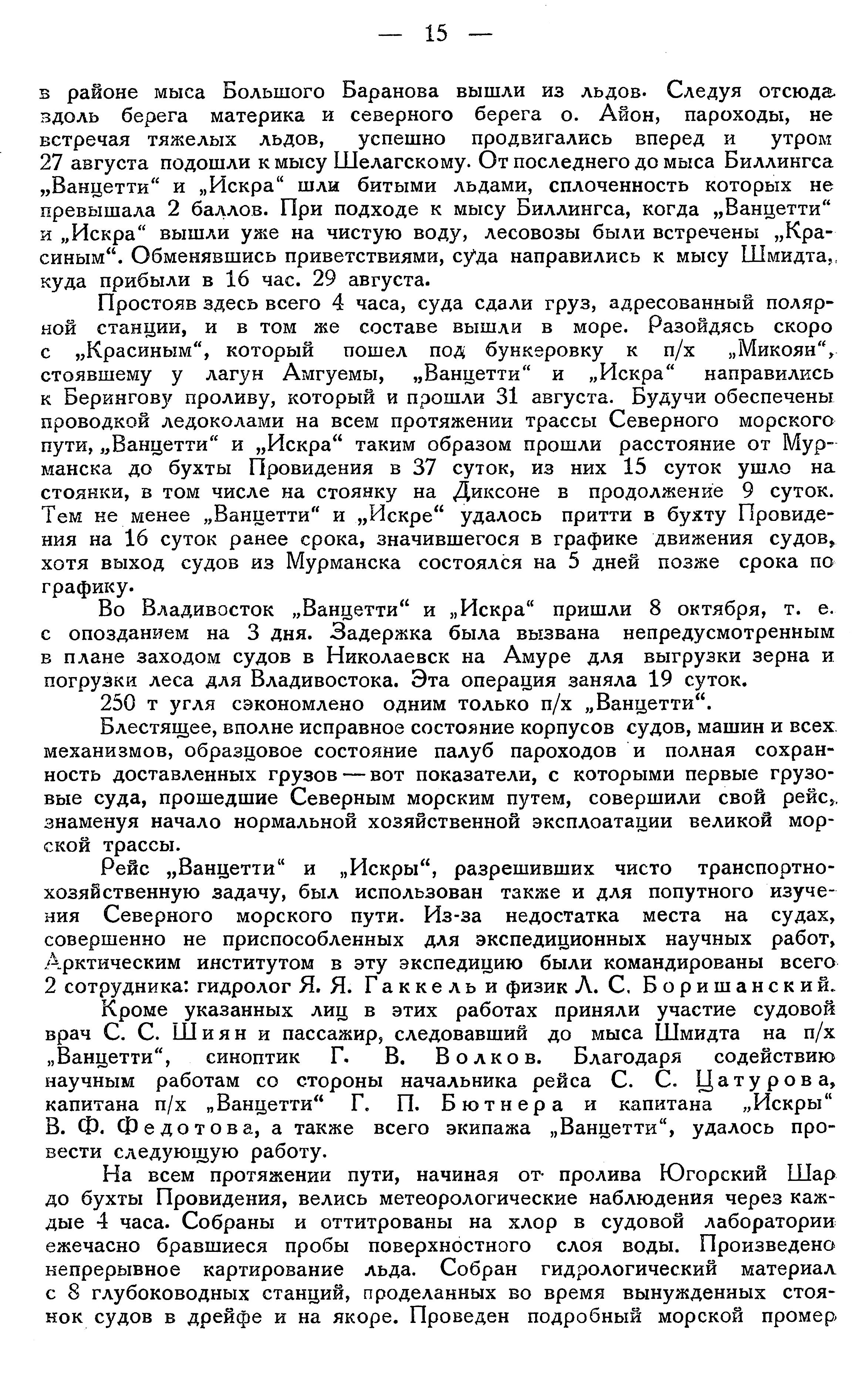 — 15 —

в районе мыса Большого Баранова вышли из льдов. Следуя отсюда вдоль берега материка и северного берега о. Айон, пароходы, не встречая тяжелых льдов, успешно продвигались вперед и утром 27 августа подошли к мысу Шелагскому. От последнего до мыса Биллингса „Ванцетти“ и „Искра“ шли битыми льдами, сплоченность которых не превышала 2 баллов. При подходе к мысу Биллингса, когда „Ванцетти“ и „Искра“ вышли уже на чистую воду, лесовозы были встречены „Красиным“. Обменявшись приветствиями, суда направились к мысу Шмидта, куда прибыли в 16 час. 29 августа.

Простояв здесь всего 4 часа, суда сдали груз, адресованный полярной станции, и в том же составе вышли в море. Разойдясь скоро с „Красиным“, который пошел под бункеровку к п/х „Микоян“, стоявшему у лагун Амгуемы, „Ванцетти“ и „Искра“ направились к Берингову проливу, который и прошли 31 августа. Будучи обеспечены проводкой ледоколами на всем протяжении трассы Северного морского пути, „Ванцетти“ и „Искра“ таким образом прошли расстояние от Мурманска до бухты Провидения в 37 суток, из них 15 суток ушло на стоянки, в том числе на стоянку на Диксоне в продолжение 9 суток. Тем не менее „Ванцетти“ и „Искре“ удалось притти в бухту Провидения на 16 суток ранее срока, значившегося в графике движения судов, хотя выход судов из Мурманска состоялся на 5 дней позже срока по графику.

Во Владивосток „Ванцетти“ и „Искра“ пришли 8 октября, т. е. с опозданием на 3 дня. Задержка была вызвана непредусмотренным в плане заходом судов в Николаевск на Амуре для выгрузки зерна и погрузки леса для Владивостока. Эта операция заняла 19 суток.

250 т угля сэкономлено одним только п/х „Ванцетти“.

Блестящее, вполне исправное состояние корпусов судов, машин и всех механизмов, образцовое состояние палуб пароходов и полная сохранность доставленных грузов — вот показатели, с которыми первые грузовые суда, прошедшие Северным морским путем, совершили свой рейс, знаменуя начало нормальной хозяйственной эксплоатации великой морской трассы.

Рейс „Ванцетти“ и „Искры“, разрешивших чисто транспортно-хозяйственную задачу, был использован также и для попутного изучения Северного морского пути. Из-за недостатка места на судах, совершенно не приспособленных для экспедиционных научных работ, Арктическим институтом в эту экспедицию были командированы всего 2 сотрудника: гидролог Я. Я. Гаккель и физик Л. С. Боришанский.

Кроме указанных лиц в этих работах приняли участие судовой врач С. С. Шиян и пассажир, следовавший до мыса Шмидта на п/х „Ванцетти“, синоптик Г. В. Волков. Благодаря содействию научным работам со стороны начальника рейса С. С. Цатурова, капитана п/х „Ванцетти“ Г. П. Бютнера и капитана „Искры“ В. Ф. Федотова, а также всего экипажа „Ванцетти“, удалось провести следующую работу.

На всем протяжении пути, начиная от пролива Югорский Шар до бухты Провидения, велись метеорологические наблюдения через каждые 4 часа. Собраны и оттитрованы на хлор в судовой лаборатории ежечасно бравшиеся пробы поверхностного слоя воды. Произведено непрерывное картирование льда. Собран гидрологический материал с 8 глубоководных станций, проделанных во время вынужденных стоянок судов в дрейфе и на якоре. Проведен подробный морской промер